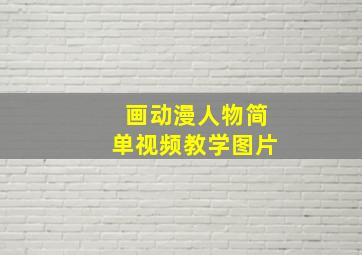 画动漫人物简单视频教学图片